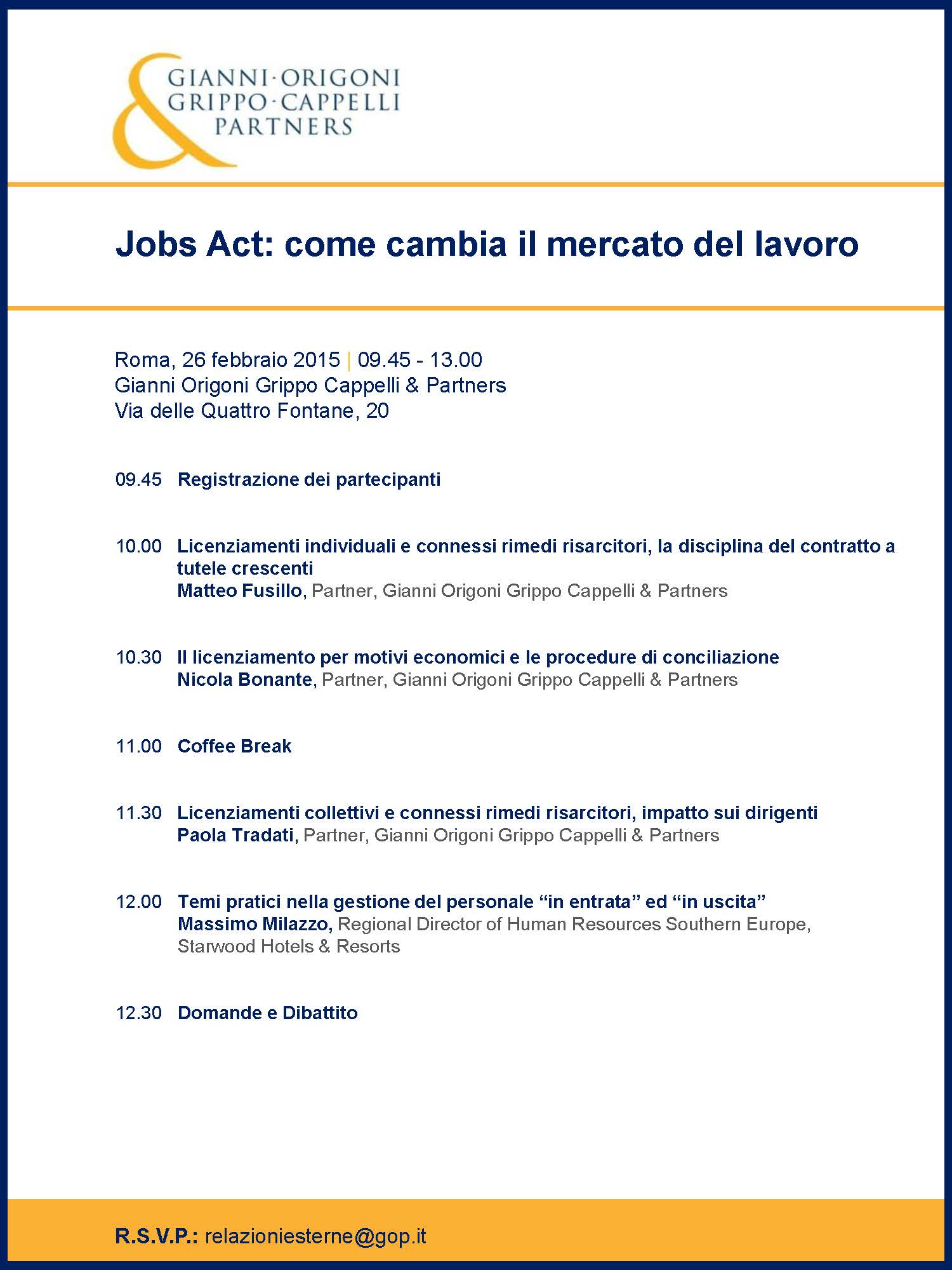 &
GIANNI·ORIGONI
GRIPPO·CAPPELLI
PARTNERS

Jobs Act: come cambia il mercato del lavoro

Roma, 26 febbraio 2015 | 09.45 - 13.00
Gianni Origoni Grippo Cappelli & Partners
Via delle Quattro Fontane, 20

09.45 Registrazione dei partecipanti

10.00 Licenziamenti individuali e connessi rimedi risarcitori, la disciplina del contratto a tutele crescenti
Matteo Fusillo, Partner, Gianni Origoni Grippo Cappelli & Partners

10.30 Il licenziamento per motivi economici e le procedure di conciliazione
Nicola Bonante, Partner, Gianni Origoni Grippo Cappelli & Partners

11.00 Coffee Break

11.30 Licenziamenti collettivi e connessi rimedi risarcitori, impatto sui dirigenti
Paola Tradati, Partner, Gianni Origoni Grippo Cappelli & Partners

12.00 Temi pratici nella gestione del personale “in entrata” ed “in uscita”
Massimo Milazzo, Regional Director of Human Resources Southern Europe, Starwood Hotels & Resorts

12.30 Domande e Dibattito

R.S.V.P.: relazioniesterne@gop.it